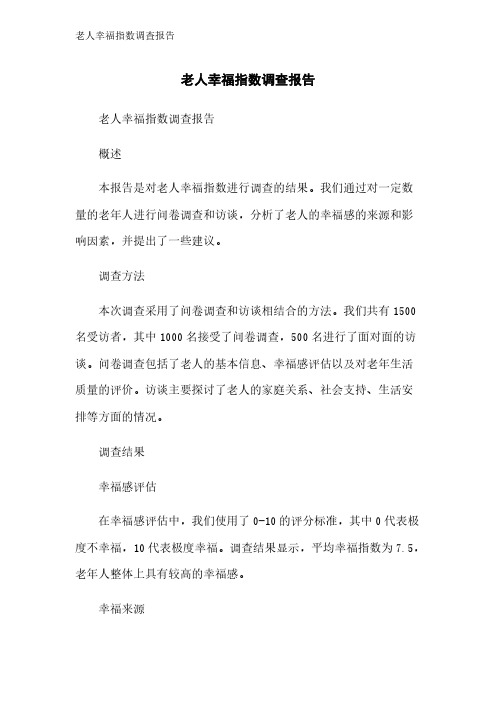 老人幸福指数调查报告

老人幸福指数调查报告

老人幸福指数调查报告

概述

本报告是对老人幸福指数进行调查的结果。我们通过对一定数量的老年人进行问卷调查和访谈，分析了老人的幸福感的来源和影响因素，并提出了一些建议。

调查方法

本次调查采用了问卷调查和访谈相结合的方法。我们共有 1500 名受访者，其中 1000 名接受了问卷调查，500 名进行了面对面的访谈。问卷调查包括了老人的基本信息、幸福感评估以及对老年生活质量的评价。访谈主要探讨了老人的家庭关系、社会支持、生活安排等方面的情况。

调查结果

幸福感评估

在幸福感评估中，我们使用了 0-10 的评分标准，其中 0 代表极度不幸福，10 代表极度幸福。调查结果显示，平均幸福指数为 7.5，老年人整体上具有较高的幸福感。

幸福来源